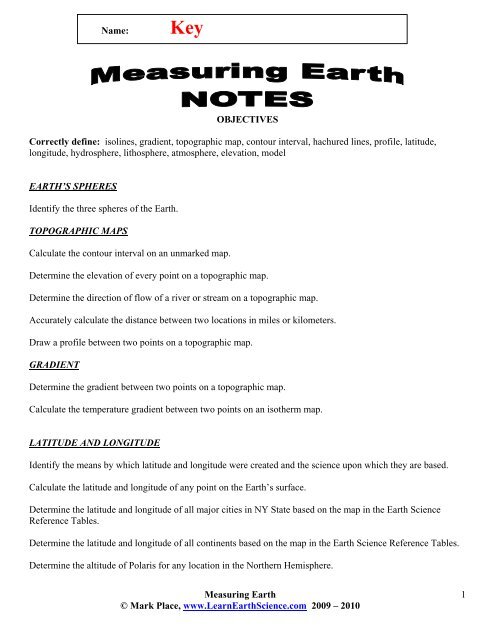 Name: Key

Measuring Earth NOTES

OBJECTIVES

Correctly define: isolines, gradient, topographic map, contour interval, hachured lines, profile, latitude, longitude, hydrosphere, lithosphere, atmosphere, elevation, model

EARTH'S SPHERES

Identify the three spheres of the Earth.

TOPOGRAPHIC MAPS

Calculate the contour interval on an unmarked map.

Determine the elevation of every point on a topographic map.

Determine the direction of flow of a river or stream on a topographic map.

Accurately calculate the distance between two locations in miles or kilometers.

Draw a profile between two points on a topographic map.

GRADIENT

Determine the gradient between two points on a topographic map.

Calculate the temperature gradient between two points on an isotherm map.

LATITUDE AND LONGITUDE

Identify the means by which latitude and longitude were created and the science upon which they are based.

Calculate the latitude and longitude of any point on the Earth's surface.

Determine the latitude and longitude of all major cities in NY State based on the map in the Earth Science Reference Tables.

Determine the latitude and longitude of all continents based on the map in the Earth Science Reference Tables.

Determine the altitude of Polaris for any location in the Northern Hemisphere.

Measuring Earth
© Mark Place, www.LearnEarthScience.com 2009 – 2010

1